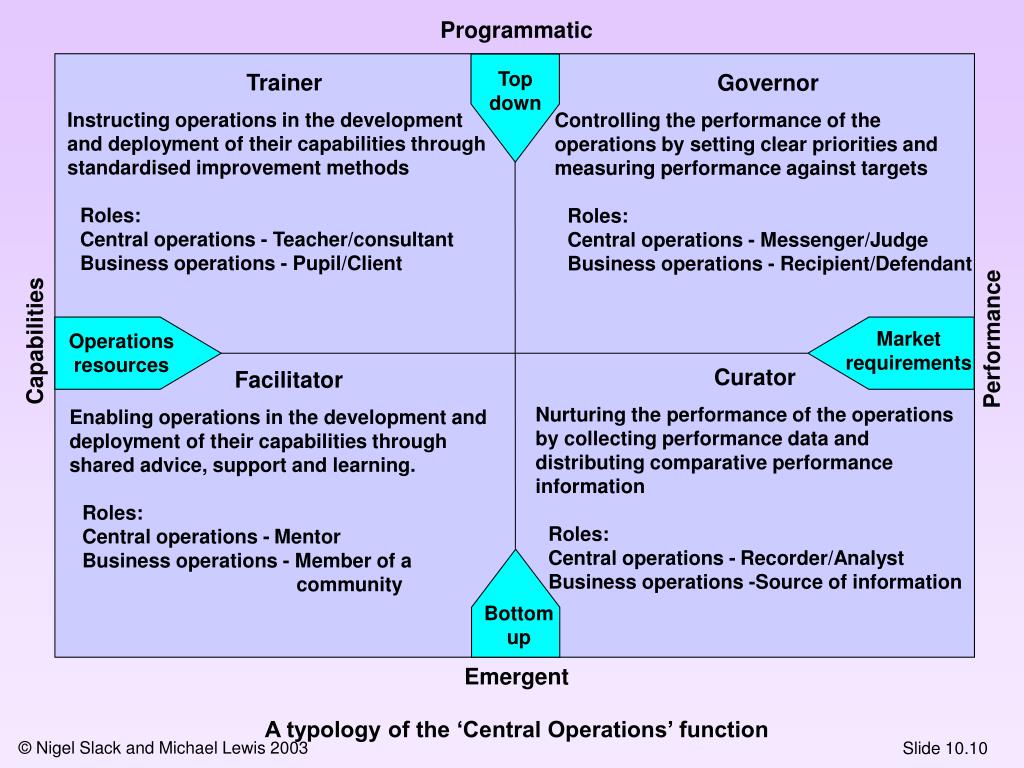 Programmatic

Top down

Trainer

Instructing operations in the development and deployment of their capabilities through standardised improvement methods

Roles:
Central operations - Teacher/consultant
Business operations - Pupil/Client

Governor

Controlling the performance of the operations by setting clear priorities and measuring performance against targets

Roles:
Central operations - Messenger/Judge
Business operations - Recipient/Defendant

Capabilities

Operations resources

Market requirements

Performance

Facilitator

Enabling operations in the development and deployment of their capabilities through shared advice, support and learning.

Roles:
Central operations - Mentor
Business operations - Member of a community

Curator

Nurturing the performance of the operations by collecting performance data and distributing comparative performance information

Roles:
Central operations - Recorder/Analyst
Business operations -Source of information

Bottom up

Emergent

A typology of the ‘Central Operations’ function

© Nigel Slack and Michael Lewis 2003

Slide 10.10